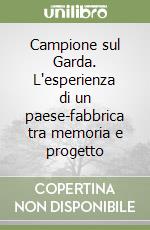 unilibro

Campione sul Garda. L'esperienza di un paese-fabbrica tra memoria e progetto

COPERTINA NON DISPONIBILE